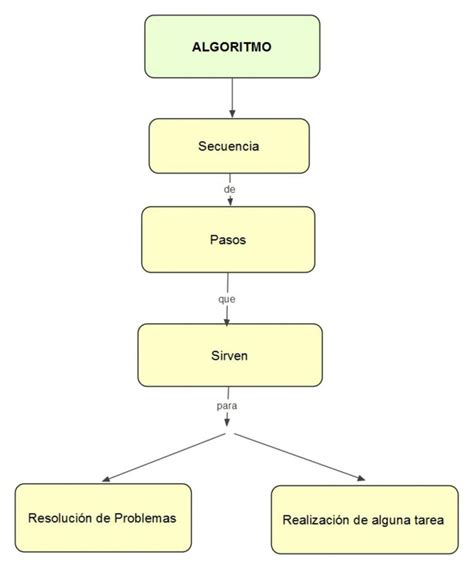 ALGORITMO

Secuencia

de

Pasos

que

Sirven

para

Resolución de Problemas

Realización de alguna tarea